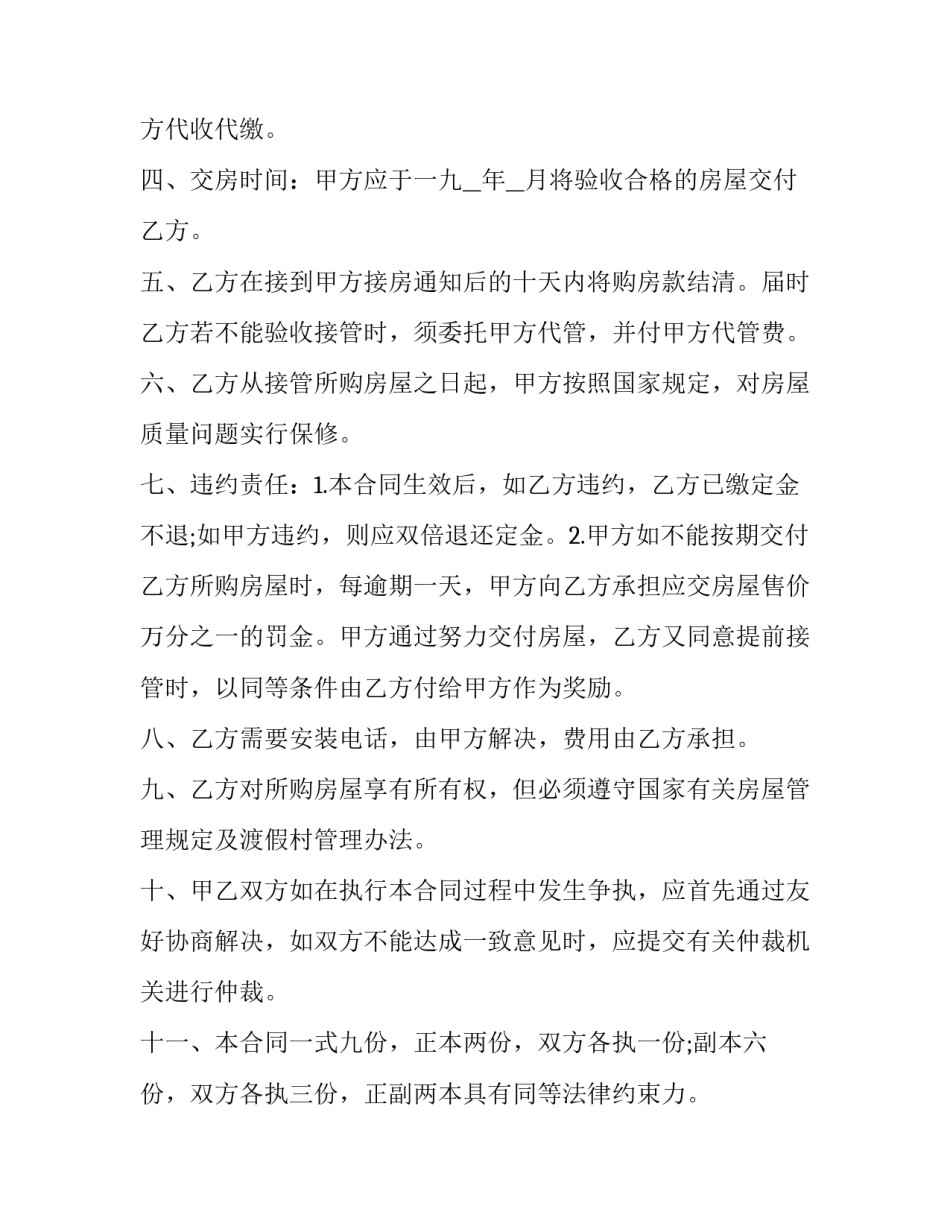 方代收代缴。

四、交房时间：甲方应于一九__年__月将验收合格的房屋交付乙方。

五、乙方在接到甲方接房通知后的十天内将购房款结清。届时乙方若不能验收接管时，须委托甲方代管，并付甲方代管费。

六、乙方从接管所购房屋之日起，甲方按照国家规定，对房屋质量问题实行保修。

七、违约责任：1.本合同生效后，如乙方违约，乙方已缴定金不退;如甲方违约，则应双倍退还定金。2.甲方如不能按期交付乙方所购房屋时，每逾期一天，甲方向乙方承担应交房屋售价万分之一的罚金。甲方通过努力交付房屋，乙方又同意提前接管时，以同等条件由乙方付给甲方作为奖励。

八、乙方需要安装电话，由甲方解决，费用由乙方承担。

九、乙方对所购房屋享有所有权，但必须遵守国家有关房屋管理规定及渡假村管理办法。

十、甲乙双方如在执行本合同过程中发生争执，应首先通过友好协商解决，如双方不能达成一致意见时，应提交有关仲裁机关进行仲裁。

十一、本合同一式九份，正本两份，双方各执一份;副本六份，双方各执三份，正副两本具有同等法律约束力。